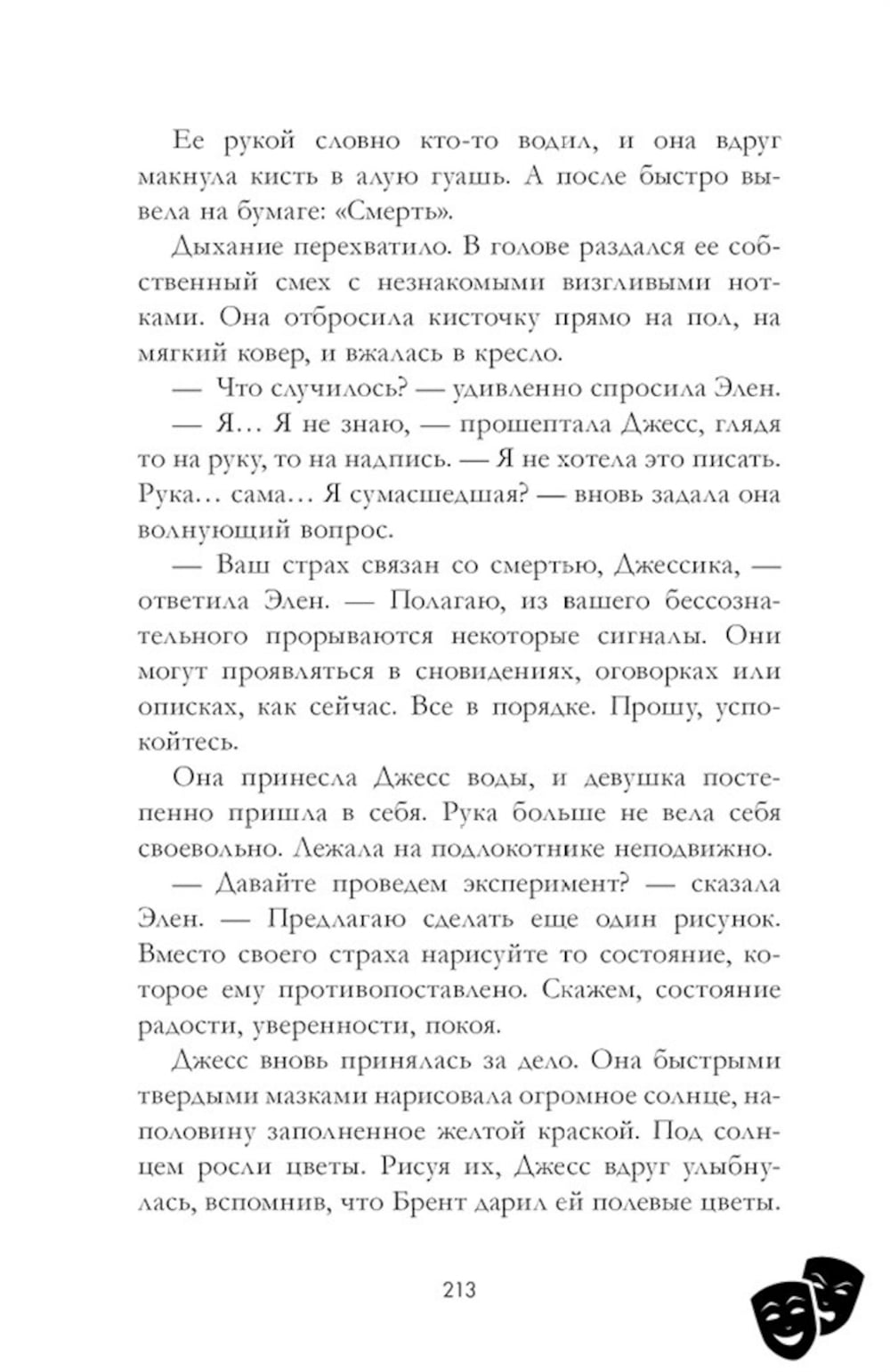 Ее рукой словно кто-то водил, и она вдруг макнула кисть в алую гуашь. А после быстро вывела на бумаге: «Смерть».

Дыхание перехватило. В голове раздался ее собственный смех с незнакомыми визгливыми нотками. Она отбросила кисточку прямо на пол, на мягкий ковер, и вжалась в кресло.

— Что случилось? — удивленно спросила Элен.

— Я… Я не знаю, — прошептала Джесс, глядя то на руку, то на надпись. — Я не хотела это писать. Рука… сама… Я сумасшедшая? — вновь задала она волнующий вопрос.

— Ваш страх связан со смертью, Джессика, — ответила Элен. — Полагаю, из вашего бессознательного прорываются некоторые сигналы. Они могут проявляться в сновидениях, оговорках или описках, как сейчас. Все в порядке. Прошу, успокойтесь.

Она принесла Джесс воды, и девушка постепенно пришла в себя. Рука больше не вела себя своевольно. Лежала на подлокотнике неподвижно.

— Давайте проведем эксперимент? — сказала Элен. — Предлагаю сделать еще один рисунок. Вместо своего страха нарисуйте то состояние, которое ему противопоставлено. Скажем, состояние радости, уверенности, покоя.

Джесс вновь принялась за дело. Она быстрыми твердыми мазками нарисовала огромное солнце, наполовину заполненное желтой краской. Под солнцем росли цветы. Рисуя их, Джесс вдруг улыбнулась, вспомнив, что Брент дарил ей полевые цветы.

213